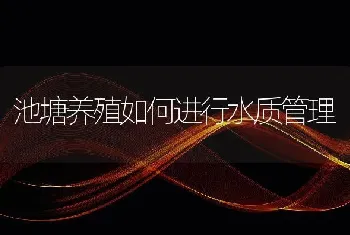 池塘养殖如何进行水质管理